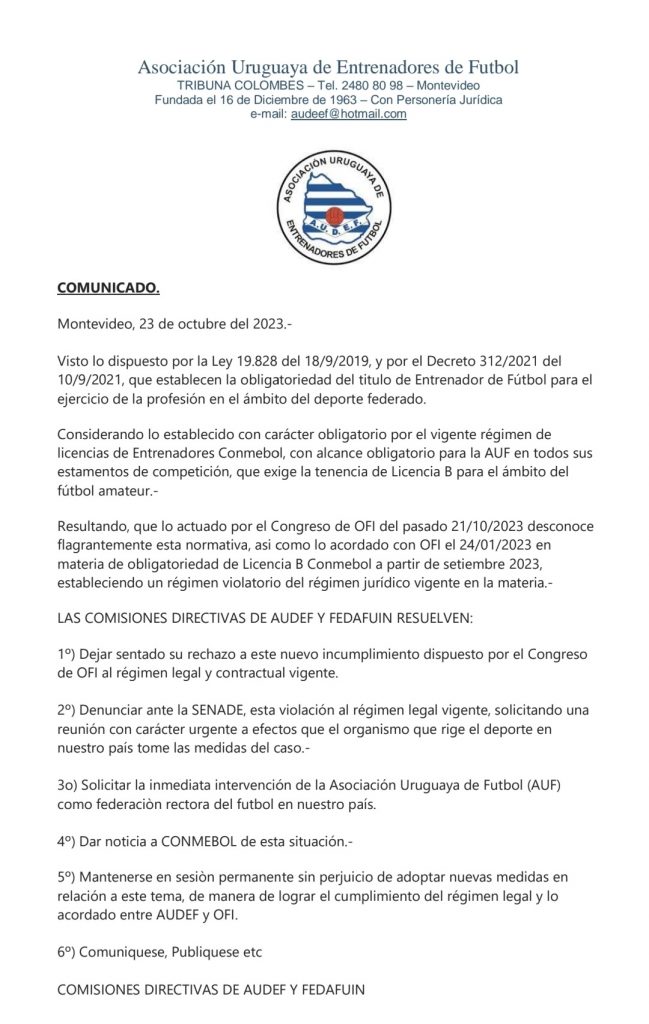 Asociación Uruguaya de Entrenadores de Futbol
TRIBUNA COLOMBES – Tel. 2480 80 98 – Montevideo
Fundada el 16 de Diciembre de 1963 – Con Personería Jurídica
e-mail: audeef@hotmail.com

ASOCIACIÓN URUGUAYA DE ENTRENADORES DE FUTBOL
A.U.D.E.F.

COMUNICADO.

Montevideo, 23 de octubre del 2023.-

Visto lo dispuesto por la Ley 19.828 del 18/9/2019, y por el Decreto 312/2021 del 10/9/2021, que establecen la obligatoriedad del titulo de Entrenador de Fútbol para el ejercicio de la profesión en el ámbito del deporte federado.

Considerando lo establecido con carácter obligatorio por el vigente régimen de licencias de Entrenadores Conmebol, con alcance obligatorio para la AUF en todos sus estamentos de competición, que exige la tenencia de Licencia B para el ámbito del fútbol amateur.-

Resultando, que lo actuado por el Congreso de OFI del pasado 21/10/2023 desconoce flagrantemente esta normativa, asi como lo acordado con OFI el 24/01/2023 en materia de obligatoriedad de Licencia B Conmebol a partir de setiembre 2023, estableciendo un régimen violatorio del régimen jurídico vigente en la materia.-

LAS COMISIONES DIRECTIVAS DE AUDEF Y FEDAFUIN RESUELVEN:

1º) Dejar sentado su rechazo a este nuevo incumplimiento dispuesto por el Congreso de OFI al régimen legal y contractual vigente.

2º) Denunciar ante la SENADE, esta violación al régimen legal vigente, solicitando una reunión con carácter urgente a efectos que el organismo que rige el deporte en nuestro país tome las medidas del caso.-

3o) Solicitar la inmediata intervención de la Asociación Uruguaya de Futbol (AUF) como federaciòn rectora del futbol en nuestro país.

4º) Dar noticia a CONMEBOL de esta situación.-

5º) Mantenerse en sesiòn permanente sin perjuicio de adoptar nuevas medidas en relación a este tema, de manera de lograr el cumplimiento del régimen legal y lo acordado entre AUDEF y OFI.

6º) Comuniquese, Publiquese etc

COMISIONES DIRECTIVAS DE AUDEF Y FEDAFUIN